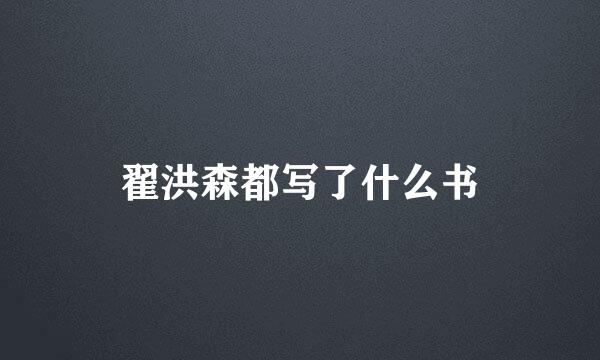 翟洪森都写了什么书